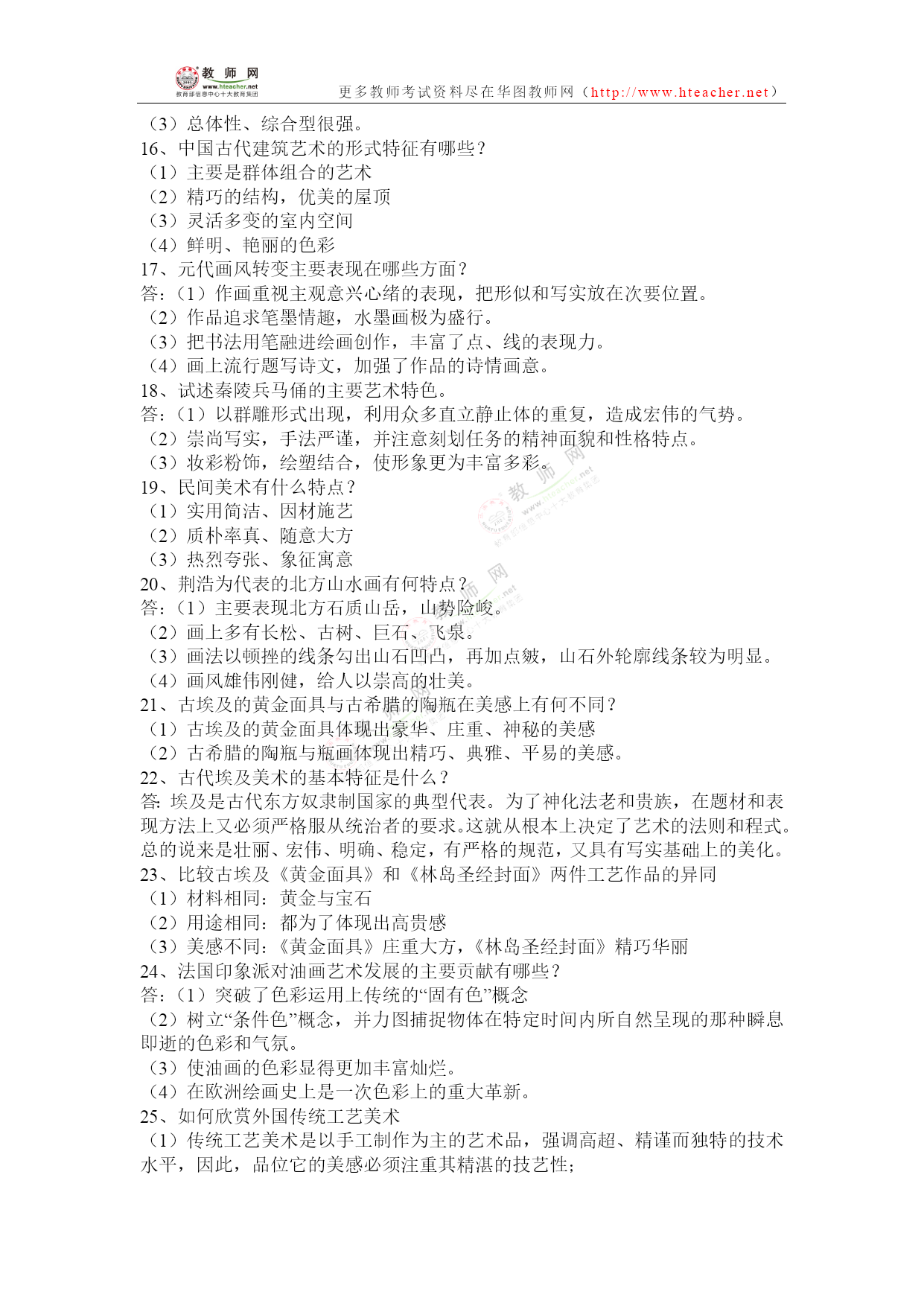 教师网
www.hteacher.net
教育部信息中心十大教育集团
更多教师考试资料尽在华图教师网（http://www.hteacher.net）

（3）总体性、综合型很强。
16、中国古代建筑艺术的形式特征有哪些？
（1）主要是群体组合的艺术
（2）精巧的结构，优美的屋顶
（3）灵活多变的室内空间
（4）鲜明、艳丽的色彩
17、元代画风转变主要表现在哪些方面？
答：（1）作画重视主观意兴心绪的表现，把形似和写实放在次要位置。
（2）作品追求笔墨情趣，水墨画极为盛行。
（3）把书法用笔融进绘画创作，丰富了点、线的表现力。
（4）画上流行题写诗文，加强了作品的诗情画意。
18、试述秦陵兵马俑的主要艺术特色。
答：（1）以群雕形式出现，利用众多直立静止体的重复，造成宏伟的气势。
（2）崇尚写实，手法严谨，并注意刻划任务的精神面貌和性格特点。
（3）妆彩粉饰，绘塑结合，使形象更为丰富多彩。
19、民间美术有什么特点？
（1）实用简洁、因材施艺
（2）质朴率真、随意大方
（3）热烈夸张、象征寓意
20、荆浩为代表的北方山水画有何特点？
答：（1）主要表现北方石质山岳，山势险峻。
（2）画上多有长松、古树、巨石、飞泉。
（3）画法以顿挫的线条勾出山石凹凸，再加点皴，山石外轮廓线条较为明显。
（4）画风雄伟刚健，给人以崇高的壮美。
21、古埃及的黄金面具与古希腊的陶瓶在美感上有何不同？
（1）古埃及的黄金面具体现出豪华、庄重、神秘的美感
（2）古希腊的陶瓶与瓶画体现出精巧、典雅、平易的美感。
22、古代埃及美术的基本特征是什么？
答: 埃及是古代东方奴隶制国家的典型代表。为了神化法老和贵族，在题材和表现方法上又必须严格服从统治者的要求。这就从根本上决定了艺术的法则和程式。总的说来是壮丽、宏伟、明确、稳定，有严格的规范，又具有写实基础上的美化。
23、比较古埃及《黄金面具》和《林岛圣经封面》两件工艺作品的异同
（1）材料相同：黄金与宝石
（2）用途相同：都为了体现出高贵感
（3）美感不同：《黄金面具》庄重大方，《林岛圣经封面》精巧华丽
24、法国印象派对油画艺术发展的主要贡献有哪些？
答：（1）突破了色彩运用上传统的“固有色”概念
（2）树立“条件色”概念，并力图捕捉物体在特定时间内所自然呈现的那种瞬息即逝的色彩和气氛。
（3）使油画的色彩显得更加丰富灿烂。
（4）在欧洲绘画史上是一次色彩上的重大革新。
25、如何欣赏外国传统工艺美术
（1）传统工艺美术是以手工制作为主的艺术品，强调高超、精谨而独特的技术水平，因此，品位它的美感必须注重其精湛的技艺性;